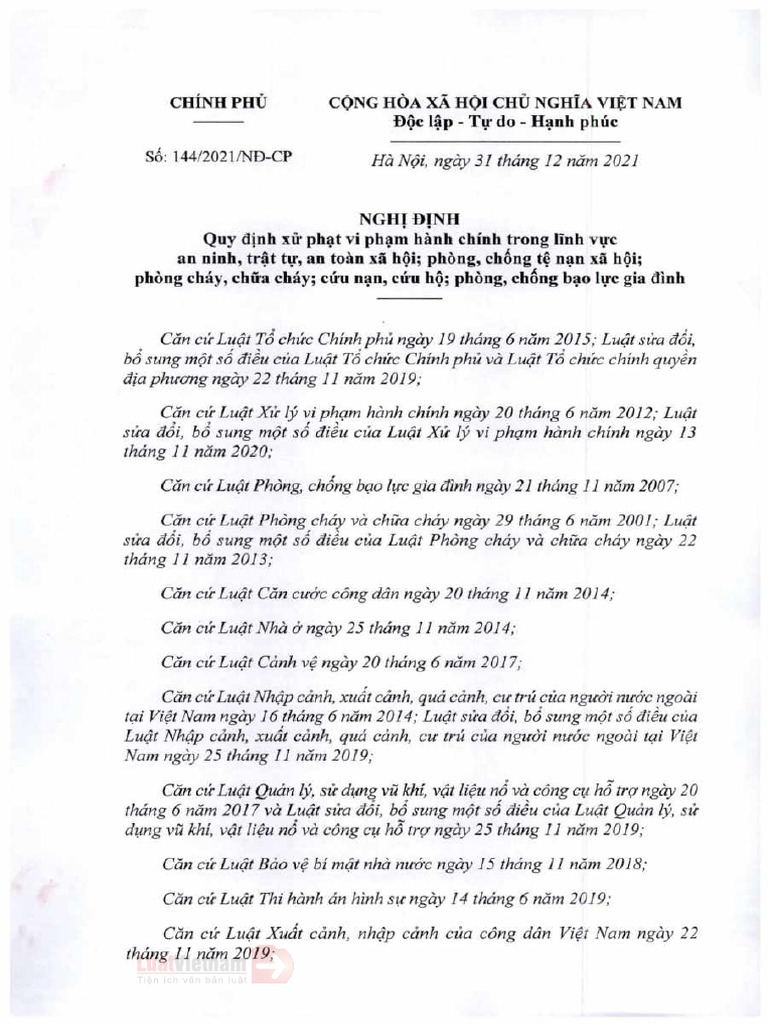 CHÍNH PHỦ

CỘNG HÒA XÃ HỘI CHỦ NGHĨA VIỆT NAM
Độc lập - Tự do - Hạnh phúc

Số: 144/2021/NĐ-CP

Hà Nội, ngày 31 tháng 12 năm 2021

NGHỊ ĐỊNH
Quy định xử phạt vi phạm hành chính trong lĩnh vực an ninh, trật tự, an toàn xã hội; phòng, chống tệ nạn xã hội; phòng cháy, chữa cháy; cứu nạn, cứu hộ; phòng, chống bạo lực gia đình

Căn cứ Luật Tổ chức Chính phủ ngày 19 tháng 6 năm 2015; Luật sửa đổi, bổ sung một số điều của Luật Tổ chức Chính phủ và Luật Tổ chức chính quyền địa phương ngày 22 tháng 11 năm 2019;

Căn cứ Luật Xử lý vi phạm hành chính ngày 20 tháng 6 năm 2012; Luật sửa đổi, bổ sung một số điều của Luật Xử lý vi phạm hành chính ngày 13 tháng 11 năm 2020;

Căn cứ Luật Phòng, chống bạo lực gia đình ngày 21 tháng 11 năm 2007;

Căn cứ Luật Phòng cháy và chữa cháy ngày 29 tháng 6 năm 2001; Luật sửa đổi, bổ sung một số điều của Luật Phòng cháy và chữa cháy ngày 22 tháng 11 năm 2013;

Căn cứ Luật Căn cước công dân ngày 20 tháng 11 năm 2014;

Căn cứ Luật Nhà ở ngày 25 tháng 11 năm 2014;

Căn cứ Luật Cảnh vệ ngày 20 tháng 6 năm 2017;

Căn cứ Luật Nhập cảnh, xuất cảnh, quá cảnh, cư trú của người nước ngoài tại Việt Nam ngày 16 tháng 6 năm 2014; Luật sửa đổi, bổ sung một số điều của Luật Nhập cảnh, xuất cảnh, quá cảnh, cư trú của người nước ngoài tại Việt Nam ngày 25 tháng 11 năm 2019;

Căn cứ Luật Quản lý, sử dụng vũ khí, vật liệu nổ và công cụ hỗ trợ ngày 20 tháng 6 năm 2017 và Luật sửa đổi, bổ sung một số điều của Luật Quản lý, sử dụng vũ khí, vật liệu nổ và công cụ hỗ trợ ngày 25 tháng 11 năm 2019;

Căn cứ Luật Bảo vệ bí mật nhà nước ngày 15 tháng 11 năm 2018;

Căn cứ Luật Thi hành án hình sự ngày 14 tháng 6 năm 2019;

Căn cứ Luật Xuất cảnh, nhập cảnh của công dân Việt Nam ngày 22 tháng 11 năm 2019;

LuatVietnam
Tiện ích văn bản luật